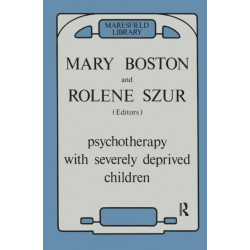 MARESFIELD LIBRARY

MARY BOSTON
and
ROLENE SZUR
(Editors)

psychotherapy with severely deprived children

R